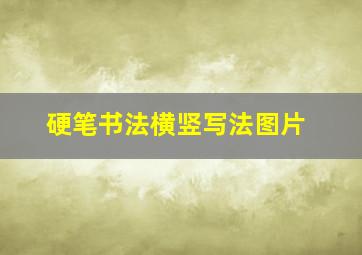 硬笔书法横竖写法图片